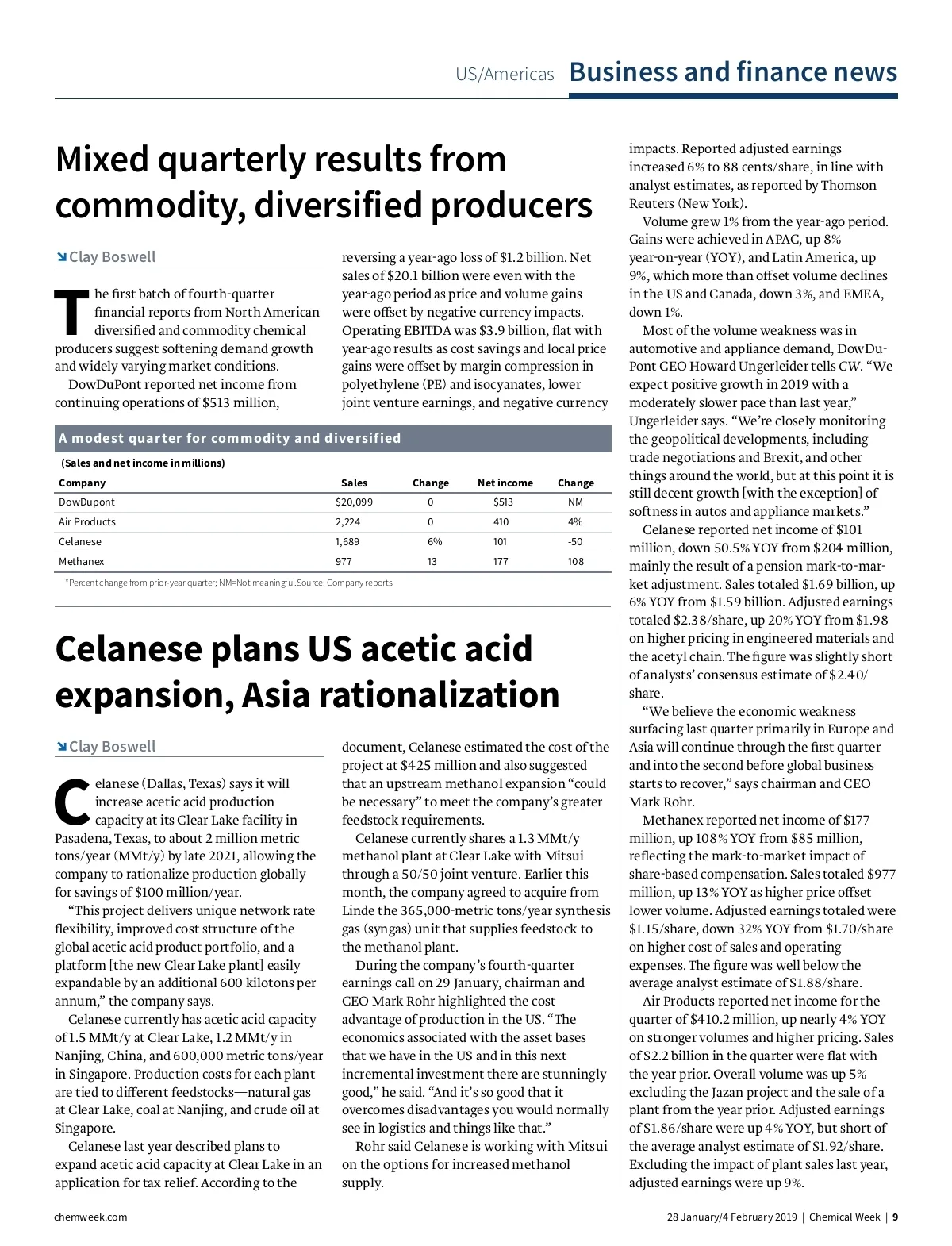 US/Americas Business and finance news

Mixed quarterly results from commodity, diversified producers

Clay Boswell

The first batch of fourth-quarter financial reports from North American diversified and commodity chemical producers suggest softening demand growth and widely varying market conditions.

DowDuPont reported net income from continuing operations of $513 million, reversing a year-ago loss of $1.2 billion. Net sales of $20.1 billion were even with the year-ago period as price and volume gains were offset by negative currency impacts. Operating EBITDA was $3.9 billion, flat with year-ago results as cost savings and local price gains were offset by margin compression in polyethylene (PE) and isocyanates, lower joint venture earnings, and negative currency impacts. Reported adjusted earnings increased 6% to 88 cents/share, in line with analyst estimates, as reported by Thomson Reuters (New York).

Volume grew 1% from the year-ago period. Gains were achieved in APAC, up 8% year-on-year (YOY), and Latin America, up 9%, which more than offset volume declines in the US and Canada, down 3%, and EMEA, down 1%.

Most of the volume weakness was in automotive and appliance demand, DowDuPont CEO Howard Ungerleider tells CW. “We expect positive growth in 2019 with a moderately slower pace than last year,” Ungerleider says. “We’re closely monitoring the geopolitical developments, including trade negotiations and Brexit, and other things around the world, but at this point it is still decent growth [with the exception] of softness in autos and appliance markets.”

Celanese reported net income of $101 million, down 50.5% YOY from $204 million, mainly the result of a pension mark-to-market adjustment. Sales totaled $1.69 billion, up 6% YOY from $1.59 billion. Adjusted earnings totaled $2.38/share, up 20% YOY from $1.98 on higher pricing in engineered materials and the acetyl chain. The figure was slightly short of analysts’ consensus estimate of $2.40/share.

“We believe the economic weakness surfacing last quarter primarily in Europe and Asia will continue through the first quarter and into the second before global business starts to recover,” says chairman and CEO Mark Rohr.

Methanex reported net income of $177 million, up 108% YOY from $85 million, reflecting the mark-to-market impact of share-based compensation. Sales totaled $977 million, up 13% YOY as higher price offset lower volume. Adjusted earnings totaled were $1.15/share, down 32% YOY from $1.70/share on higher cost of sales and operating expenses. The figure was well below the average analyst estimate of $1.88/share.

Air Products reported net income for the quarter of $410.2 million, up nearly 4% YOY on stronger volumes and higher pricing. Sales of $2.2 billion in the quarter were flat with the year prior. Overall volume was up 5% excluding the Jazan project and the sale of a plant from the year prior. Adjusted earnings of $1.86/share were up 4% YOY, but short of the average analyst estimate of $1.92/share. Excluding the impact of plant sales last year, adjusted earnings were up 9%.

A modest quarter for commodity and diversified

(Sales and net income in millions)

| Company | Sales | Change | Net income | Change |
|---|---|---|---|---|
| DowDupont | $20,099 | 0 | $513 | NM |
| Air Products | 2,224 | 0 | 410 | 4% |
| Celanese | 1,689 | 6% | 101 | -50 |
| Methanex | 977 | 13 | 177 | 108 |

*Percent change from prior-year quarter; NM=Not meaningful.Source: Company reports

Celanese plans US acetic acid expansion, Asia rationalization

Clay Boswell

Celanese (Dallas, Texas) says it will increase acetic acid production capacity at its Clear Lake facility in Pasadena, Texas, to about 2 million metric tons/year (MMt/y) by late 2021, allowing the company to rationalize production globally for savings of $100 million/year.

“This project delivers unique network rate flexibility, improved cost structure of the global acetic acid product portfolio, and a platform [the new Clear Lake plant] easily expandable by an additional 600 kilotons per annum,” the company says.

Celanese currently has acetic acid capacity of 1.5 MMt/y at Clear Lake, 1.2 MMt/y in Nanjing, China, and 600,000 metric tons/year in Singapore. Production costs for each plant are tied to different feedstocks—natural gas at Clear Lake, coal at Nanjing, and crude oil at Singapore.

Celanese last year described plans to expand acetic acid capacity at Clear Lake in an application for tax relief. According to the document, Celanese estimated the cost of the project at $425 million and also suggested that an upstream methanol expansion “could be necessary” to meet the company’s greater feedstock requirements.

Celanese currently shares a 1.3 MMt/y methanol plant at Clear Lake with Mitsui through a 50/50 joint venture. Earlier this month, the company agreed to acquire from Linde the 365,000-metric tons/year synthesis gas (syngas) unit that supplies feedstock to the methanol plant.

During the company’s fourth-quarter earnings call on 29 January, chairman and CEO Mark Rohr highlighted the cost advantage of production in the US. “The economics associated with the asset bases that we have in the US and in this next incremental investment there are stunningly good,” he said. “And it’s so good that it overcomes disadvantages you would normally see in logistics and things like that.”

Rohr said Celanese is working with Mitsui on the options for increased methanol supply.

chemweek.com

28 January/4 February 2019 | Chemical Week | 9